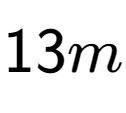 $13m$